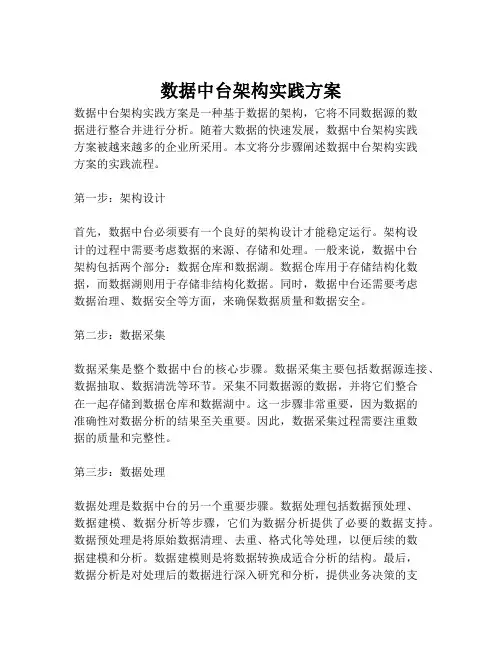 数据中台架构实践方案

数据中台架构实践方案是一种基于数据的架构，它将不同数据源的数据进行整合并进行分析。随着大数据的快速发展，数据中台架构实践方案被越来越多的企业所采用。本文将分步骤阐述数据中台架构实践方案的实践流程。

第一步：架构设计

首先，数据中台必须要有一个良好的架构设计才能稳定运行。架构设计的过程中需要考虑数据的来源、存储和处理。一般来说，数据中台架构包括两个部分：数据仓库和数据湖。数据仓库用于存储结构化数据，而数据湖则用于存储非结构化数据。同时，数据中台还需要考虑数据治理、数据安全等方面，来确保数据质量和数据安全。

第二步：数据采集

数据采集是整个数据中台的核心步骤。数据采集主要包括数据源连接、数据抽取、数据清洗等环节。采集不同数据源的数据，并将它们整合在一起存储到数据仓库和数据湖中。这一步骤非常重要，因为数据的准确性对数据分析的结果至关重要。因此，数据采集过程需要注重数据的质量和完整性。

第三步：数据处理

数据处理是数据中台的另一个重要步骤。数据处理包括数据预处理、数据建模、数据分析等步骤，它们为数据分析提供了必要的数据支持。数据预处理是将原始数据清理、去重、格式化等处理，以便后续的数据建模和分析。数据建模则是将数据转换成适合分析的结构。最后，数据分析是对处理后的数据进行深入研究和分析，提供业务决策的支